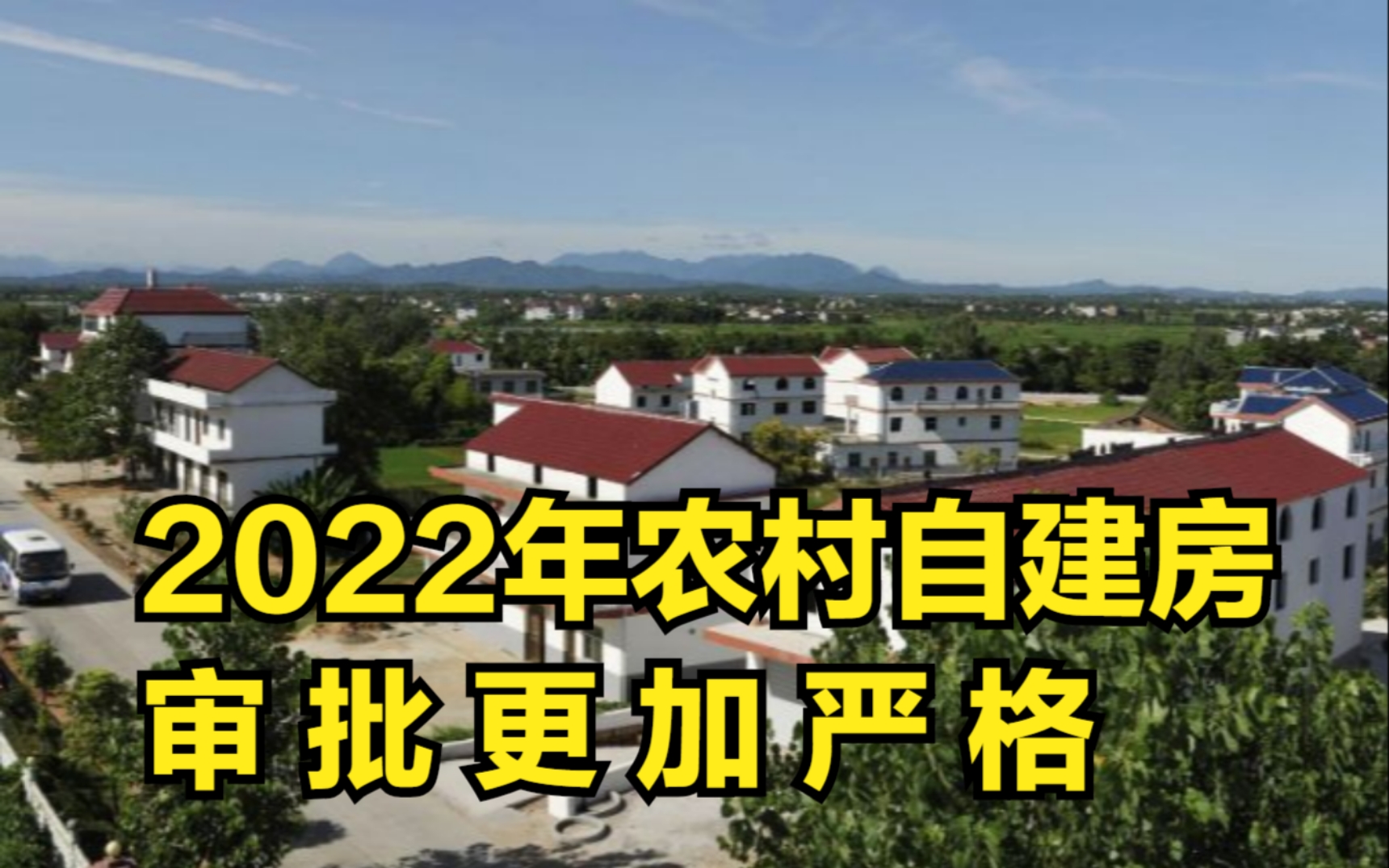 2022年农村自建房
审批更加严格